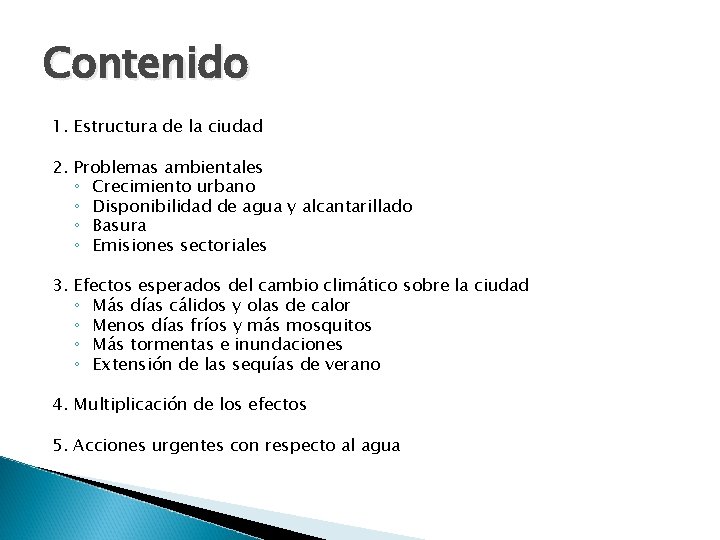 Contenido

1. Estructura de la ciudad

2. Problemas ambientales
◦ Crecimiento urbano
◦ Disponibilidad de agua y alcantarillado
◦ Basura
◦ Emisiones sectoriales

3. Efectos esperados del cambio climático sobre la ciudad
◦ Más días cálidos y olas de calor
◦ Menos días fríos y más mosquitos
◦ Más tormentas e inundaciones
◦ Extensión de las sequías de verano

4. Multiplicación de los efectos

5. Acciones urgentes con respecto al agua